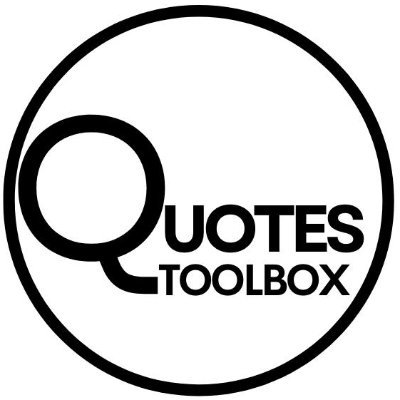 QUOTES
TOOLBOX